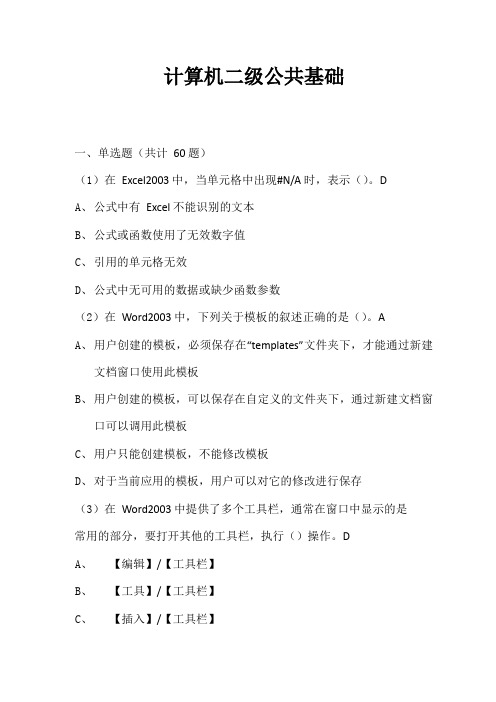 计算机二级公共基础

一、单选题（共计 60 题）

（1）在 Excel2003 中，当单元格中出现#N/A 时，表示（）。D

A、公式中有 Excel 不能识别的文本

B、公式或函数使用了无效数字值

C、引用的单元格无效

D、公式中无可用的数据或缺少函数参数

（2）在 Word2003 中，下列关于模板的叙述正确的是（）。A

A、用户创建的模板，必须保存在“templates”文件夹下，才能通过新建文档窗口使用此模板

B、用户创建的模板，可以保存在自定义的文件夹下，通过新建文档窗口可以调用此模板

C、用户只能创建模板，不能修改模板

D、对于当前应用的模板，用户可以对它的修改进行保存

（3）在 Word2003 中提供了多个工具栏，通常在窗口中显示的是常用的部分，要打开其他的工具栏，执行（）操作。D

A、 【编辑】/【工具栏】

B、 【工具】/【工具栏】

C、 【插入】/【工具栏】